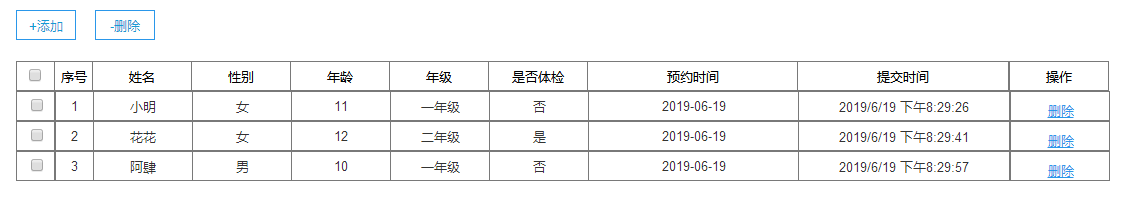 +添加 -删除

| | 序号 | 姓名 | 性别 | 年龄 | 年级 | 是否体检 | 预约时间 | 提交时间 | 操作 |
|---|---|---|---|---|---|---|---|---|---|
| | 1 | 小明 | 女 | 11 | 一年级 | 否 | 2019-06-19 | 2019/6/19 下午8:29:26 | 删除 |
| | 2 | 花花 | 女 | 12 | 二年级 | 是 | 2019-06-19 | 2019/6/19 下午8:29:41 | 删除 |
| | 3 | 阿肆 | 男 | 10 | 一年级 | 否 | 2019-06-19 | 2019/6/19 下午8:29:57 | 删除 |